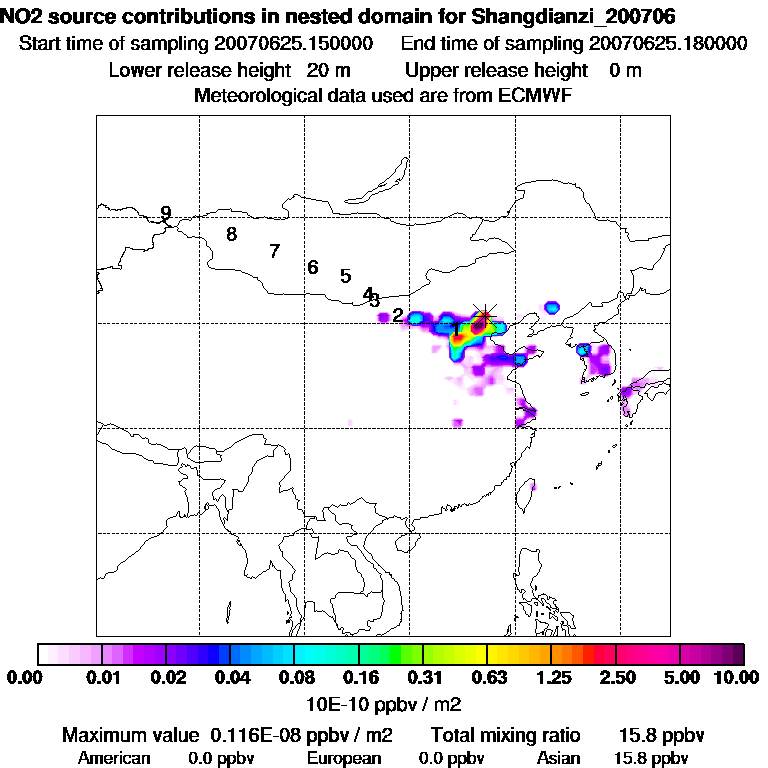 NO2 source contributions in nested domain for Shangdianzi_200706
Start time of sampling 20070625.150000 End time of sampling 20070625.180000
Lower release height 20 m Upper release height 0 m
Meteorological data used are from ECMWF

9
8
7
6
5
4
3
2
1

0.00 0.01 0.02 0.04 0.08 0.16 0.31 0.63 1.25 2.50 5.00 10.00
10E-10 ppbv / m2

Maximum value 0.116E-08 ppbv / m2 Total mixing ratio 15.8 ppbv
American 0.0 ppbv European 0.0 ppbv Asian 15.8 ppbv